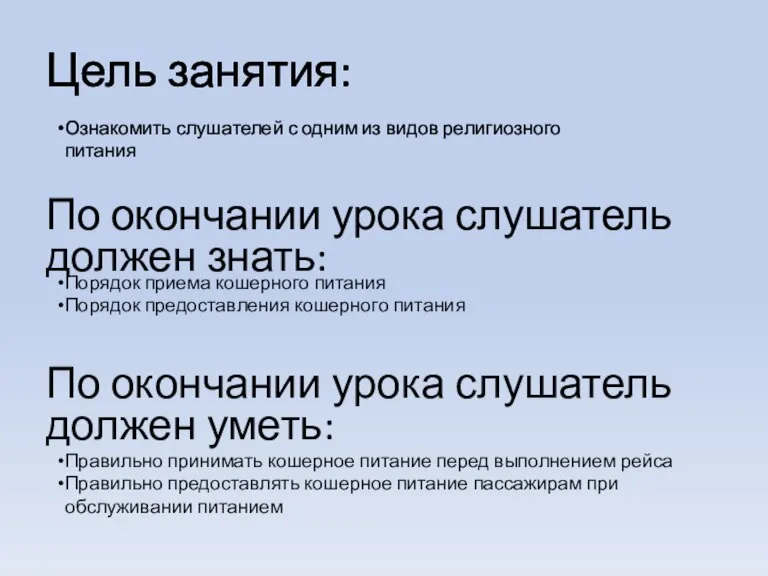 Цель занятия:

•Ознакомить слушателей с одним из видов религиозного питания

По окончании урока слушатель должен знать:

•Порядок приема кошерного питания
•Порядок предоставления кошерного питания

По окончании урока слушатель должен уметь:

•Правильно принимать кошерное питание перед выполнением рейса
•Правильно предоставлять кошерное питание пассажирам при обслуживании питанием